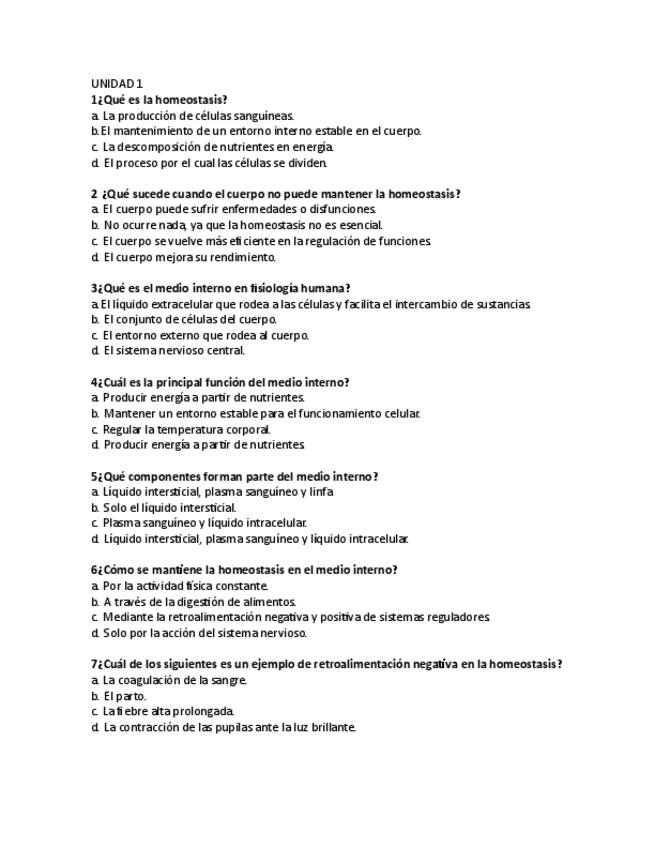 UNIDAD 1
1¿Qué es la homeostasis?
a. La producción de células sanguíneas.
b.El mantenimiento de un entorno interno estable en el cuerpo.
c. La descomposición de nutrientes en energía.
d. El proceso por el cual las células se dividen.

2 ¿Qué sucede cuando el cuerpo no puede mantener la homeostasis?
a. El cuerpo puede sufrir enfermedades o disfunciones.
b. No ocurre nada, ya que la homeostasis no es esencial.
c. El cuerpo se vuelve más eficiente en la regulación de funciones.
d. El cuerpo mejora su rendimiento.

3¿Qué es el medio interno en fisiología humana?
a.El líquido extracelular que rodea a las células y facilita el intercambio de sustancias.
b. El conjunto de células del cuerpo.
c. El entorno externo que rodea al cuerpo.
d. El sistema nervioso central.

4¿Cuál es la principal función del medio interno?
a. Producir energía a partir de nutrientes.
b. Mantener un entorno estable para el funcionamiento celular.
c. Regular la temperatura corporal.
d. Producir energía a partir de nutrientes.

5¿Qué componentes forman parte del medio interno?
a. Líquido intersticial, plasma sanguíneo y linfa.
b. Solo el líquido intersticial.
c. Plasma sanguíneo y líquido intracelular.
d. Líquido intersticial, plasma sanguíneo y líquido intracelular.

6¿Cómo se mantiene la homeostasis en el medio interno?
a. Por la actividad física constante.
b. A través de la digestión de alimentos.
c. Mediante la retroalimentación negativa y positiva de sistemas reguladores.
d. Solo por la acción del sistema nervioso.

7¿Cuál de los siguientes es un ejemplo de retroalimentación negativa en la homeostasis?
a. La coagulación de la sangre.
b. El parto.
c. La fiebre alta prolongada.
d. La contracción de las pupilas ante la luz brillante.